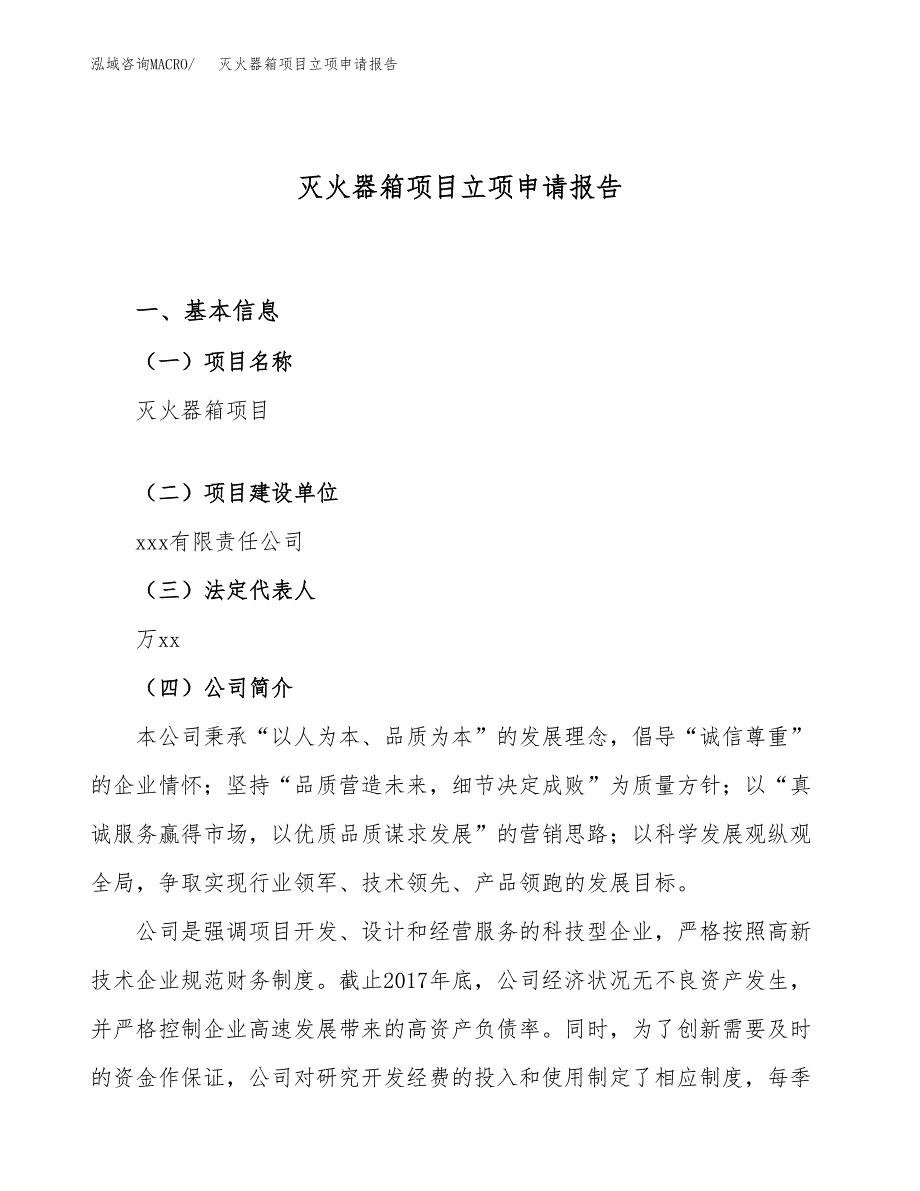 泓域咨询MACRO/ 灭火器箱项目立项申请报告

灭火器箱项目立项申请报告

一、基本信息

（一）项目名称

灭火器箱项目

（二）项目建设单位

xxx有限责任公司

（三）法定代表人

万xx

（四）公司简介

本公司秉承“以人为本、品质为本”的发展理念，倡导“诚信尊重”的企业情怀；坚持“品质营造未来，细节决定成败”为质量方针；以“真诚服务赢得市场，以优质品质谋求发展”的营销思路；以科学发展观纵观全局，争取实现行业领军、技术领先、产品领跑的发展目标。

公司是强调项目开发、设计和经营服务的科技型企业，严格按照高新技术企业规范财务制度。截止2017年底，公司经济状况无不良资产发生，并严格控制企业高速发展带来的高资产负债率。同时，为了创新需要及时的资金作保证，公司对研究开发经费的投入和使用制定了相应制度，每季